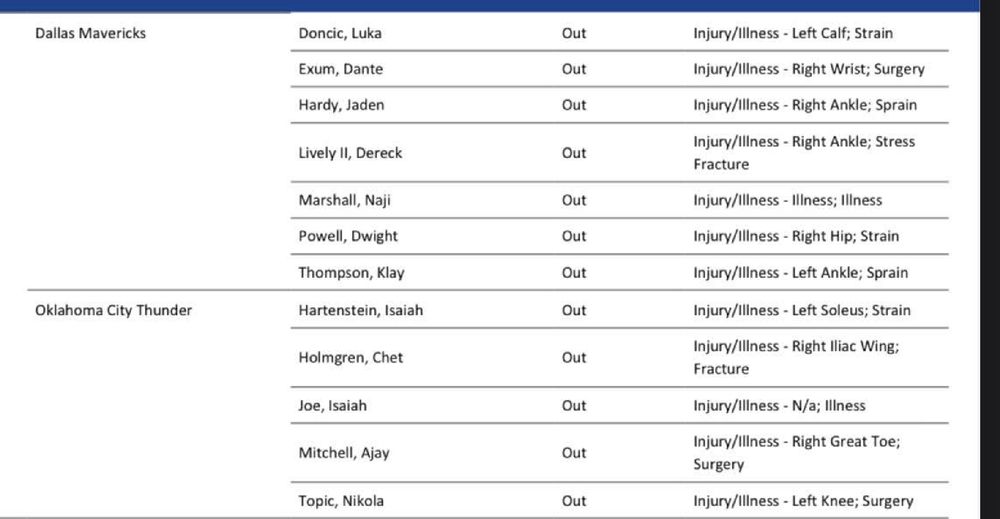 | | | | |
|---|---|---|---|
| Dallas Mavericks | Doncic, Luka | Out | Injury/Illness - Left Calf; Strain |
| | Exum, Dante | Out | Injury/Illness - Right Wrist; Surgery |
| | Hardy, Jaden | Out | Injury/Illness - Right Ankle; Sprain |
| | Lively II, Dereck | Out | Injury/Illness - Right Ankle; Stress Fracture |
| | Marshall, Naji | Out | Injury/Illness - Illness; Illness |
| | Powell, Dwight | Out | Injury/Illness - Right Hip; Strain |
| | Thompson, Klay | Out | Injury/Illness - Left Ankle; Sprain |
| Oklahoma City Thunder | Hartenstein, Isaiah | Out | Injury/Illness - Left Soleus; Strain |
| | Holmgren, Chet | Out | Injury/Illness - Right Iliac Wing; Fracture |
| | Joe, Isaiah | Out | Injury/Illness - N/a; Illness |
| | Mitchell, Ajay | Out | Injury/Illness - Right Great Toe; Surgery |
| | Topic, Nikola | Out | Injury/Illness - Left Knee; Surgery |